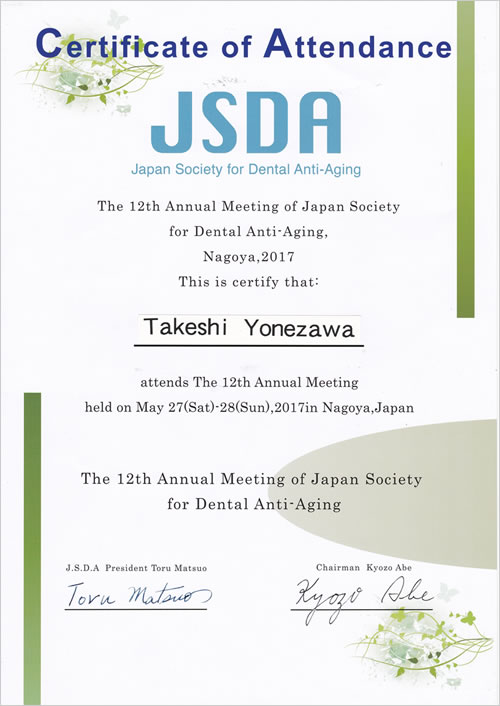 Certificate of Attendance

JSDA
Japan Society for Dental Anti-Aging

The 12th Annual Meeting of Japan Society for Dental Anti-Aging, Nagoya,2017
This is certify that:

Takeshi Yonezawa

attends The 12th Annual Meeting held on May 27(Sat)-28(Sun),2017in Nagoya,Japan

The 12th Annual Meeting of Japan Society for Dental Anti-Aging

J.S.D.A President Toru Matsuo
Toru Matsuo

Chairman Kyozo Abe
Kyozo Abe